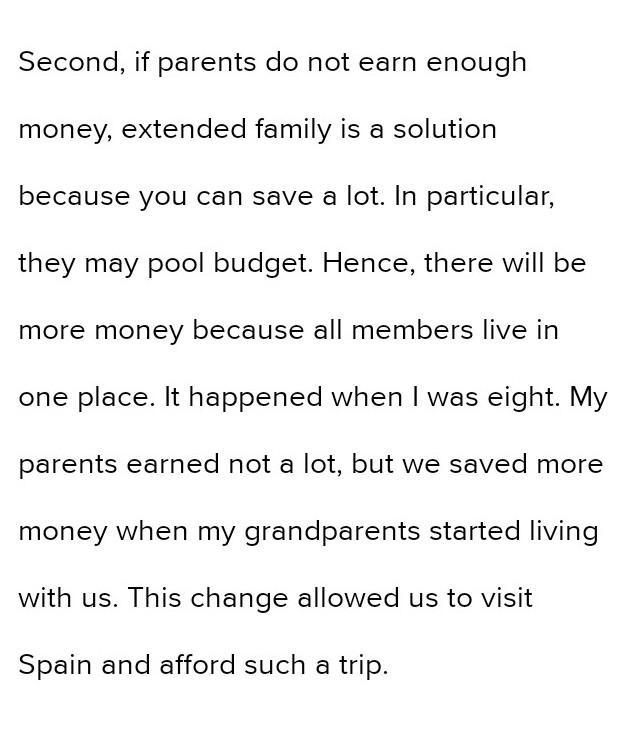 Second, if parents do not earn enough money, extended family is a solution because you can save a lot. In particular, they may pool budget. Hence, there will be more money because all members live in one place. It happened when I was eight. My parents earned not a lot, but we saved more money when my grandparents started living with us. This change allowed us to visit Spain and afford such a trip.